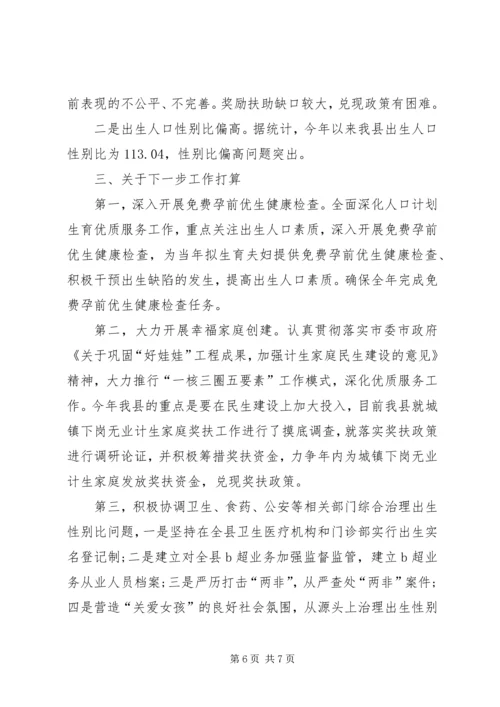 前表现的不公平、不完善。奖励扶助缺口较大，兑现政策有困难。

二是出生人口性别比偏高。据统计，今年以来我县出生人口性别比为113.04，性别比偏高问题突出。

三、关于下一步工作打算

第一，深入开展免费孕前优生健康检查。全面深化人口计划生育优质服务工作，重点关注出生人口素质，深入开展免费孕前优生健康检查，为当年拟生育夫妇提供免费孕前优生健康检查、积极干预出生缺陷的发生，提高出生人口素质。确保全年完成免费孕前优生健康检查任务。

第二，大力开展幸福家庭创建。认真贯彻落实市委市政府《关于巩固“好娃娃”工程成果，加强计生家庭民生建设的意见》精神，大力推行“一核三圈五要素”工作模式，深化优质服务工作。今年我县的重点是要在民生建设上加大投入，目前我县就城镇下岗无业计生家庭奖扶工作进行了摸底调查，就落实奖扶政策进行调研论证，并积极筹措奖扶资金，力争年内为城镇下岗无业计生家庭发放奖扶资金，兑现奖扶政策。

第三，积极协调卫生、食药、公安等相关部门综合治理出生性别比问题，一是坚持在全县卫生医疗机构和门诊部实行出生实名登记制；二是建立对全县b超业务加强监督监管，建立b超业务从业人员档案；三是严厉打击“两非”，从严查处“两非”案件；四是营造“关爱女孩”的良好社会氛围，从源头上治理出生性别

第6页 共7页